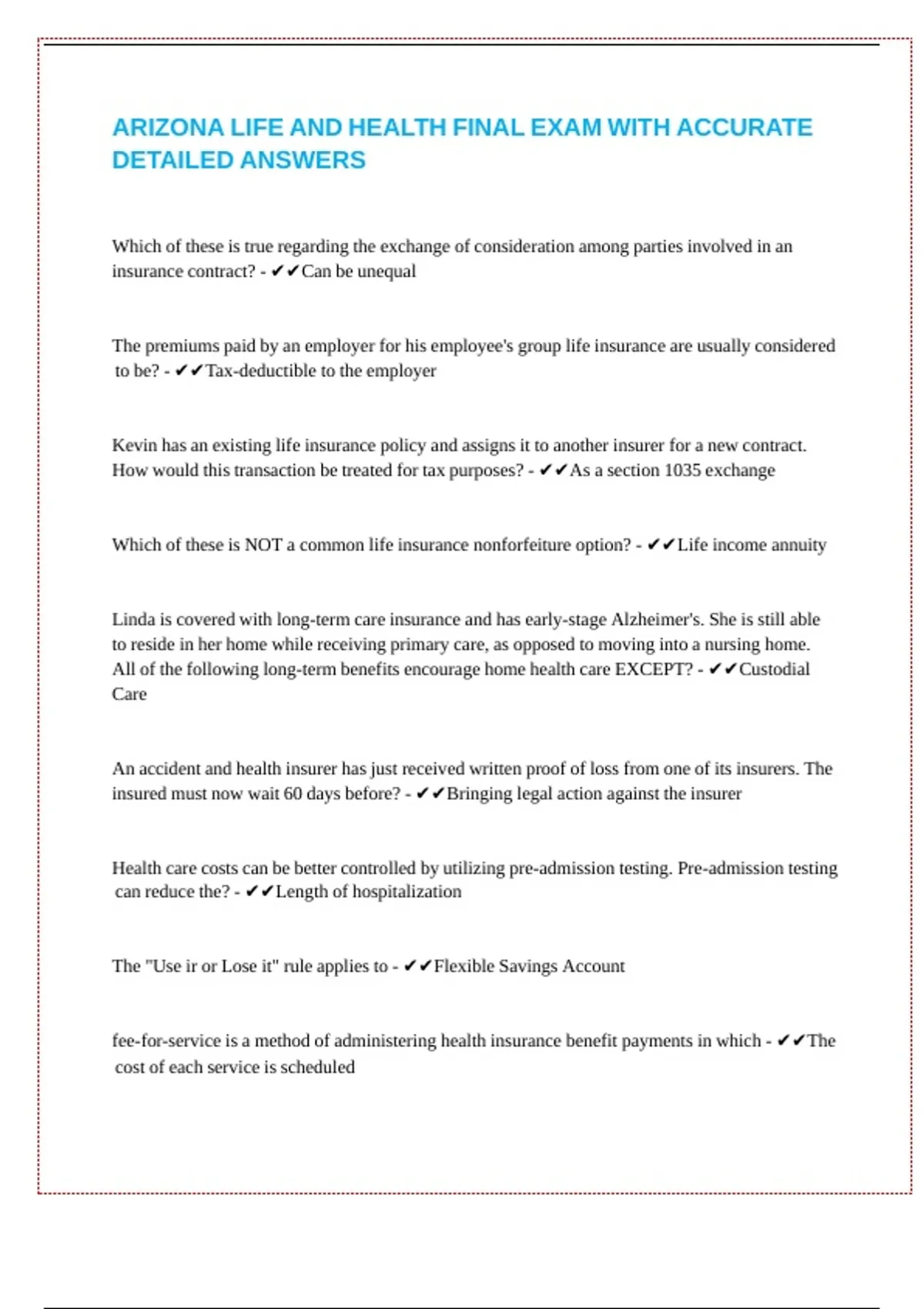 ARIZONA LIFE AND HEALTH FINAL EXAM WITH ACCURATE DETAILED ANSWERS

Which of these is true regarding the exchange of consideration among parties involved in an insurance contract? - ✔✔Can be unequal

The premiums paid by an employer for his employee's group life insurance are usually considered to be? - ✔✔Tax-deductible to the employer

Kevin has an existing life insurance policy and assigns it to another insurer for a new contract. How would this transaction be treated for tax purposes? - ✔✔As a section 1035 exchange

Which of these is NOT a common life insurance nonforfeiture option? - ✔✔Life income annuity

Linda is covered with long-term care insurance and has early-stage Alzheimer's. She is still able to reside in her home while receiving primary care, as opposed to moving into a nursing home. All of the following long-term benefits encourage home health care EXCEPT? - ✔✔Custodial Care

An accident and health insurer has just received written proof of loss from one of its insurers. The insured must now wait 60 days before? - ✔✔Bringing legal action against the insurer

Health care costs can be better controlled by utilizing pre-admission testing. Pre-admission testing can reduce the? - ✔✔Length of hospitalization

The "Use ir or Lose it" rule applies to - ✔✔Flexible Savings Account

fee-for-service is a method of administering health insurance benefit payments in which - ✔✔The cost of each service is scheduled